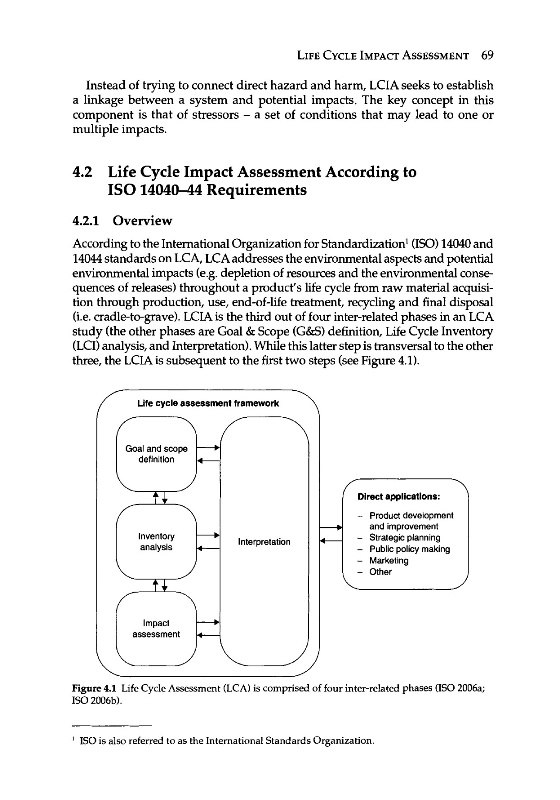 LIFE CYCLE IMPACT ASSESSMENT 69

Instead of trying to connect direct hazard and harm, LCIA seeks to establish a linkage between a system and potential impacts. The key concept in this component is that of stressors – a set of conditions that may lead to one or multiple impacts.

4.2 Life Cycle Impact Assessment According to ISO 14040–44 Requirements

4.2.1 Overview

According to the International Organization for Standardization$^1$ (ISO) 14040 and 14044 standards on LCA, LCA addresses the environmental aspects and potential environmental impacts (e.g. depletion of resources and the environmental consequences of releases) throughout a product's life cycle from raw material acquisition through production, use, end-of-life treatment, recycling and final disposal (i.e. cradle-to-grave). LCIA is the third out of four inter-related phases in an LCA study (the other phases are Goal & Scope (G&S) definition, Life Cycle Inventory (LCI) analysis, and Interpretation). While this latter step is transversal to the other three, the LCIA is subsequent to the first two steps (see Figure 4.1).

Life cycle assessment framework

Goal and scope definition

Inventory analysis

Impact assessment

Interpretation

Direct applications:
– Product development and improvement
– Strategic planning
– Public policy making
– Marketing
– Other

Figure 4.1 Life Cycle Assessment (LCA) is comprised of four inter-related phases (ISO 2006a; ISO 2006b).

$^1$ ISO is also referred to as the International Standards Organization.